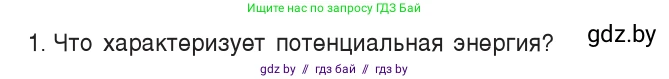 Ищите нас по запросу ГДЗ Бай

1. Что характеризует потенциальная энергия?

gdz.by

gdz by // гдз бай // гдз by